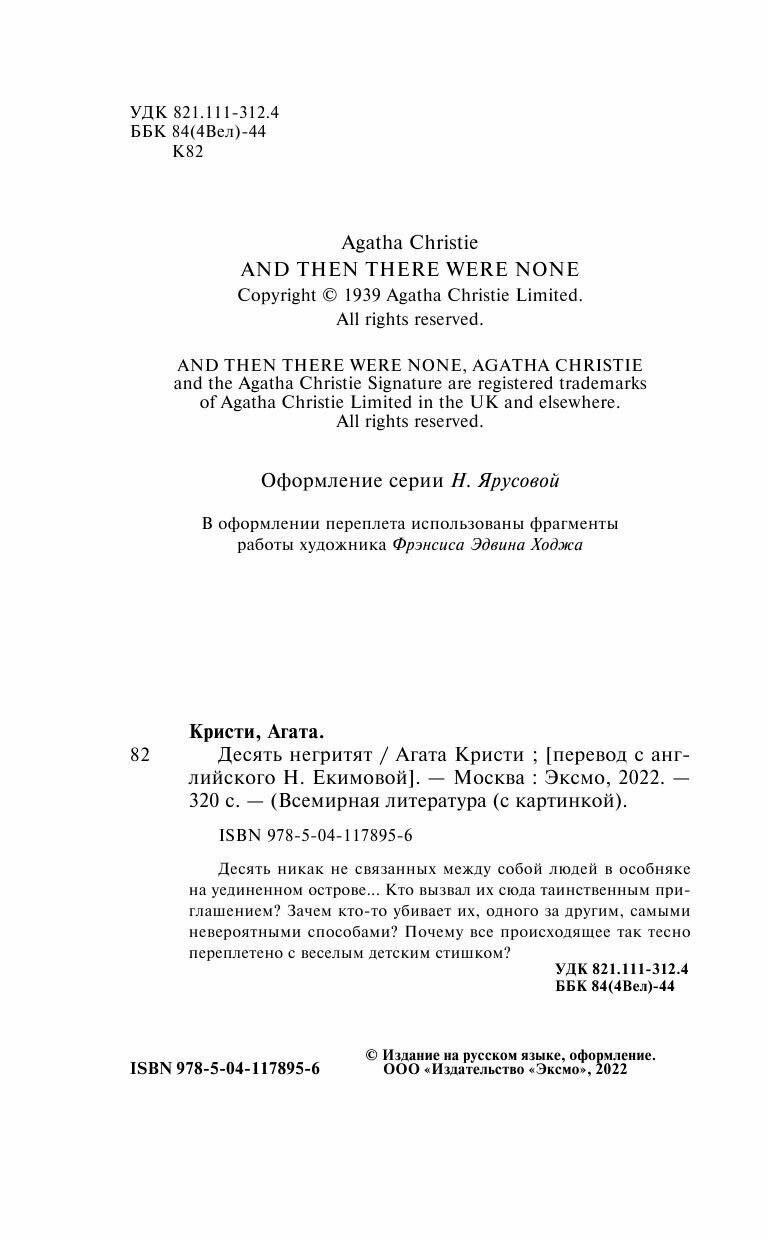 УДК 821.111-312.4
ББК 84(4Вел)-44
К82

Agatha Christie
AND THEN THERE WERE NONE
Copyright © 1939 Agatha Christie Limited.
All rights reserved.

AND THEN THERE WERE NONE, AGATHA CHRISTIE and the Agatha Christie Signature are registered trademarks of Agatha Christie Limited in the UK and elsewhere.
All rights reserved.

Оформление серии Н. Ярусовой

В оформлении переплета использованы фрагменты работы художника Фрэнсиса Эдвина Ходжа

Кристи, Агата.
К82 Десять негритят / Агата Кристи ; [перевод с английского Н. Екимовой]. — Москва : Эксмо, 2022. — 320 с. — (Всемирная литература (с картинкой).

ISBN 978-5-04-117895-6

Десять никак не связанных между собой людей в особняке на уединенном острове... Кто вызвал их сюда таинственным приглашением? Зачем кто-то убивает их, одного за другим, самыми невероятными способами? Почему все происходящее так тесно переплетено с веселым детским стишком?

УДК 821.111-312.4
ББК 84(4Вел)-44

ISBN 978-5-04-117895-6

© Издание на русском языке, оформление. ООО «Издательство «Эксмо», 2022